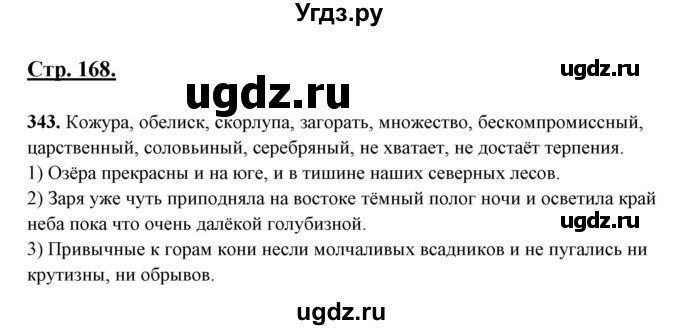 Угдз.ру

Стр. 168.

ugdz.ru

ugdz.ru

343. Кожура, обелиск, скорлупа, загорать, множество, бескомпромиссный, царственный, соловьиный, серебряный, не хватает, не достаёт терпения.
1) Озёра прекрасны и на юге, и в тишине наших северных лесов.
2) Заря уже чуть приподняла на востоке тёмный полог ночи и осветила край неба пока что очень далёкой голубизной.

ugdz.ru

3) Привычные к горам кони несли молчаливых всадников и не пугались ни крутизны, ни обрывов.

ugdz.ru